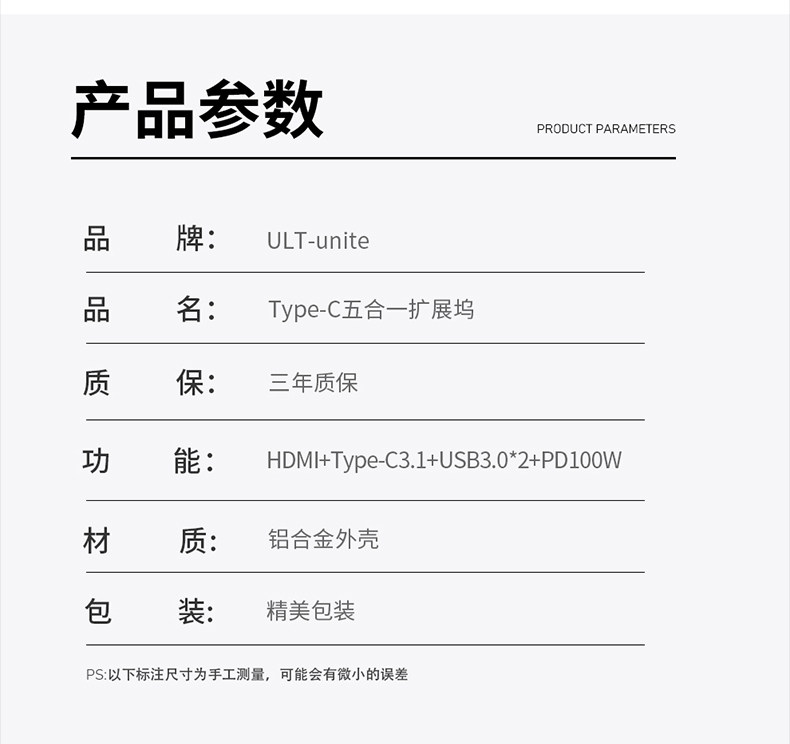 产品参数

PRODUCT PARAMETERS

品 牌: ULT-unite

品 名: Type-C五合一扩展坞

质 保: 三年质保

功 能: HDMI+Type-C3.1+USB3.0*2+PD100W

材 质: 铝合金外壳

包 装: 精美包装

PS:以下标注尺寸为手工测量，可能会有微小的误差